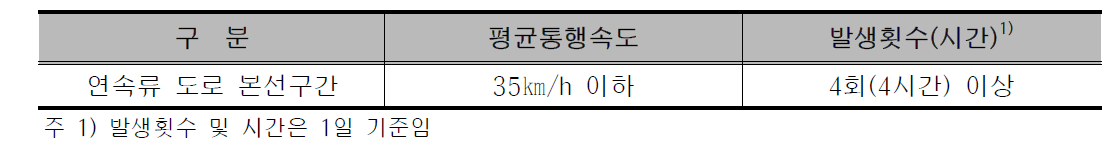 | 구 분 | 평균통행속도 | 발생횟수(시간)$^{1)}$ |
|---|---|---|
| 연속류 도로 본선구간 | 35km/h 이하 | 4회(4시간) 이상 |

주 1) 발생횟수 및 시간은 1일 기준임